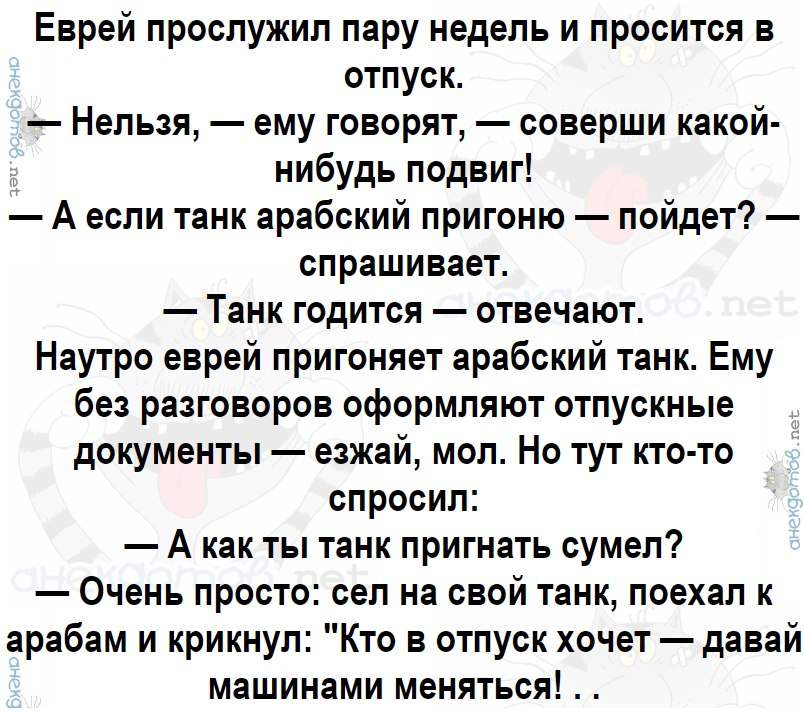 Еврей прослужил пару недель и просится в отпуск.

— Нельзя, — ему говорят, — соверши какой-нибудь подвиг!

— А если танк арабский пригоню — пойдет? — спрашивает.

— Танк годится — отвечают.

Наутро еврей пригоняет арабский танк. Ему без разговоров оформляют отпускные документы — езжай, мол. Но тут кто-то спросил:

— А как ты танк пригнать сумел?

— Очень просто: сел на свой танк, поехал к арабам и крикнул: "Кто в отпуск хочет — давай машинами меняться! . .

анекдотов.net